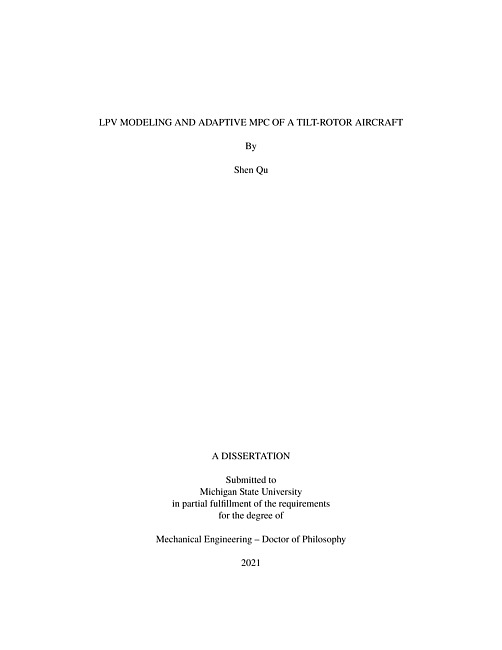 LPV MODELING AND ADAPTIVE MPC OF A TILT-ROTOR AIRCRAFT

By

Shen Qu

A DISSERTATION

Submitted to
Michigan State University
in partial fulfillment of the requirements
for the degree of

Mechanical Engineering – Doctor of Philosophy

2021